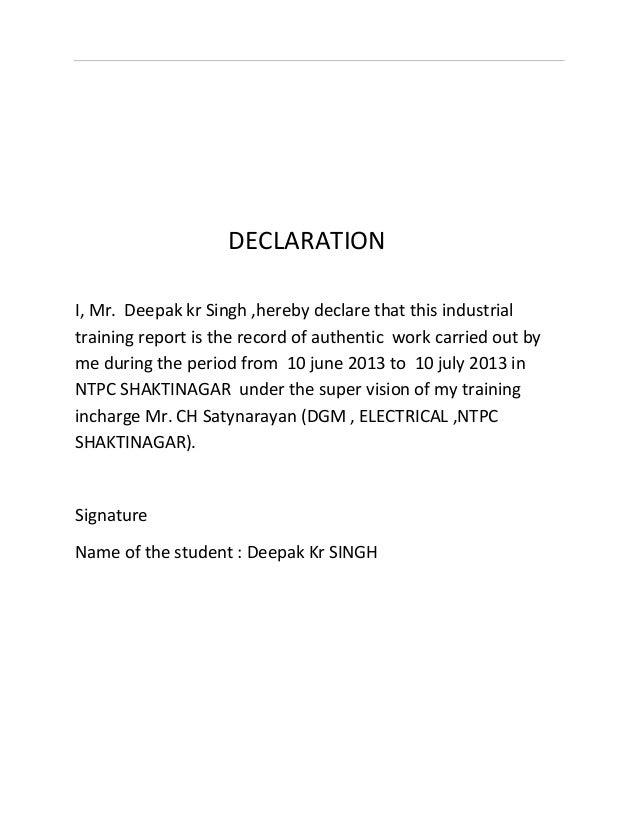 DECLARATION

I, Mr. Deepak kr Singh ,hereby declare that this industrial training report is the record of authentic work carried out by me during the period from 10 june 2013 to 10 july 2013 in NTPC SHAKTINAGAR under the super vision of my training incharge Mr. CH Satynarayan (DGM , ELECTRICAL ,NTPC SHAKTINAGAR).

Signature

Name of the student : Deepak Kr SINGH